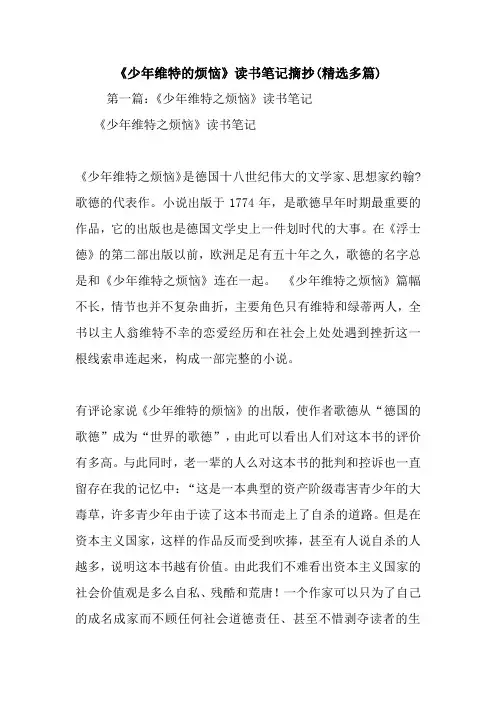 《少年维特的烦恼》读书笔记摘抄(精选多篇)

第一篇:《少年维特之烦恼》读书笔记

《少年维特之烦恼》读书笔记

《少年维特之烦恼》是德国十八世纪伟大的文学家、思想家约翰?歌德的代表作。小说出版于 1774 年，是歌德早年时期最重要的作品，它的出版也是德国文学史上一件划时代的大事。在《浮士德》的第二部出版以前，欧洲足足有五十年之久，歌德的名字总是和《少年维特之烦恼》连在一起。 《少年维特之烦恼》篇幅不长，情节也并不复杂曲折，主要角色只有维特和绿蒂两人，全书以主人翁维特不幸的恋爱经历和在社会上处处遇到挫折这一根线索串连起来，构成一部完整的小说。

有评论家说《少年维特的烦恼》的出版，使作者歌德从“德国的歌德”成为“世界的歌德”，由此可以看出人们对这本书的评价有多高。与此同时，老一辈的人么对这本书的批判和控诉也一直留存在我的记忆中：“这是一本典型的资产阶级毒害青少年的大毒草，许多青少年由于读了这本书而走上了自杀的道路。但是在资本主义国家，这样的作品反而受到吹捧，甚至有人说自杀的人越多，说明这本书越有价值。由此我们不难看出资本主义国家的社会价值观是多么自私、残酷和荒唐！一个作家可以只为了自己的成名成家而不顾任何社会道德责任、甚至不惜剥夺读者的生